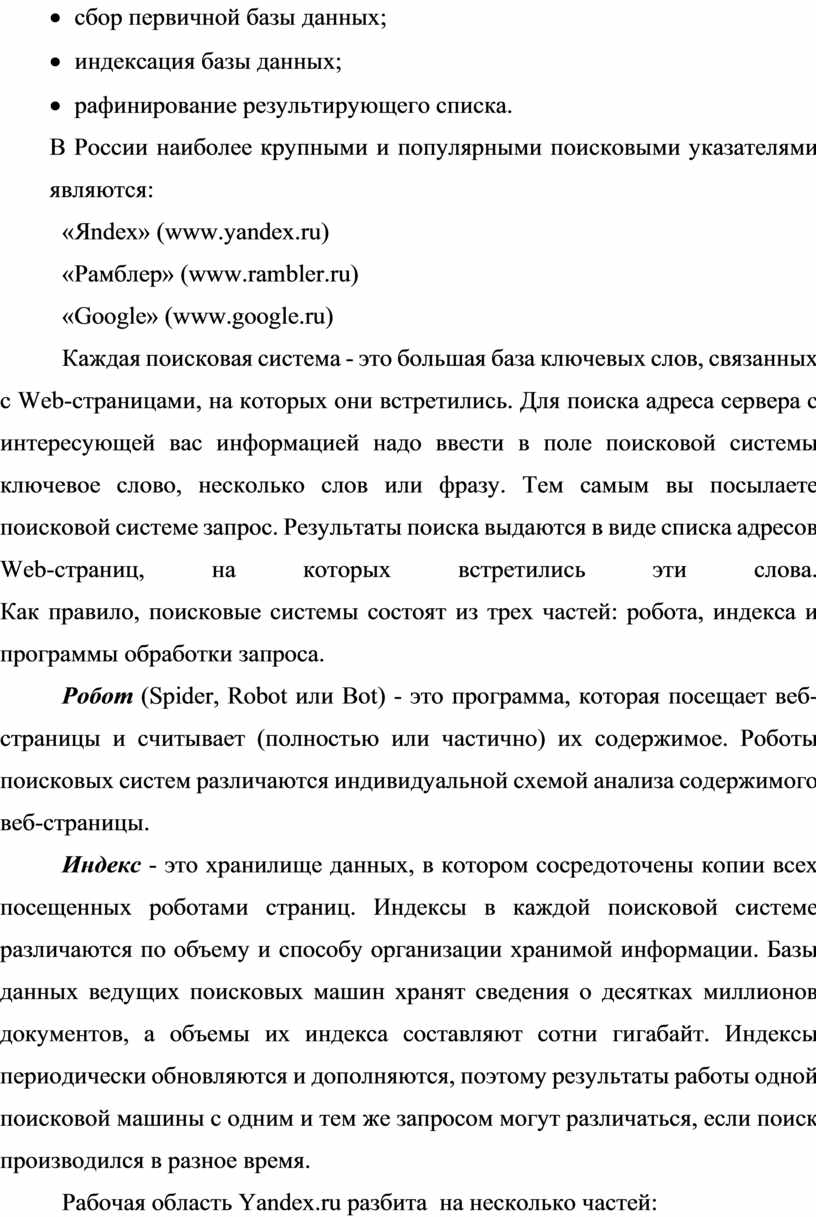 • сбор первичной базы данных;

• индексация базы данных;

• рафинирование результирующего списка.

В России наиболее крупными и популярными поисковыми указателями являются:

«Яndex» (www.yandex.ru)

«Рамблер» (www.rambler.ru)

«Google» (www.google.ru)

Каждая поисковая система - это большая база ключевых слов, связанных с Web-страницами, на которых они встретились. Для поиска адреса сервера с интересующей вас информацией надо ввести в поле поисковой системы ключевое слово, несколько слов или фразу. Тем самым вы посылаете поисковой системе запрос. Результаты поиска выдаются в виде списка адресов Web-страниц, на которых встретились эти слова. Как правило, поисковые системы состоят из трех частей: робота, индекса и программы обработки запроса.

Робот (Spider, Robot или Bot) - это программа, которая посещает веб-страницы и считывает (полностью или частично) их содержимое. Роботы поисковых систем различаются индивидуальной схемой анализа содержимого веб-страницы.

Индекс - это хранилище данных, в котором сосредоточены копии всех посещенных роботами страниц. Индексы в каждой поисковой системе различаются по объему и способу организации хранимой информации. Базы данных ведущих поисковых машин хранят сведения о десятках миллионов документов, а объемы их индекса составляют сотни гигабайт. Индексы периодически обновляются и дополняются, поэтому результаты работы одной поисковой машины с одним и тем же запросом могут различаться, если поиск производился в разное время.

Рабочая область Yandex.ru разбита на несколько частей: